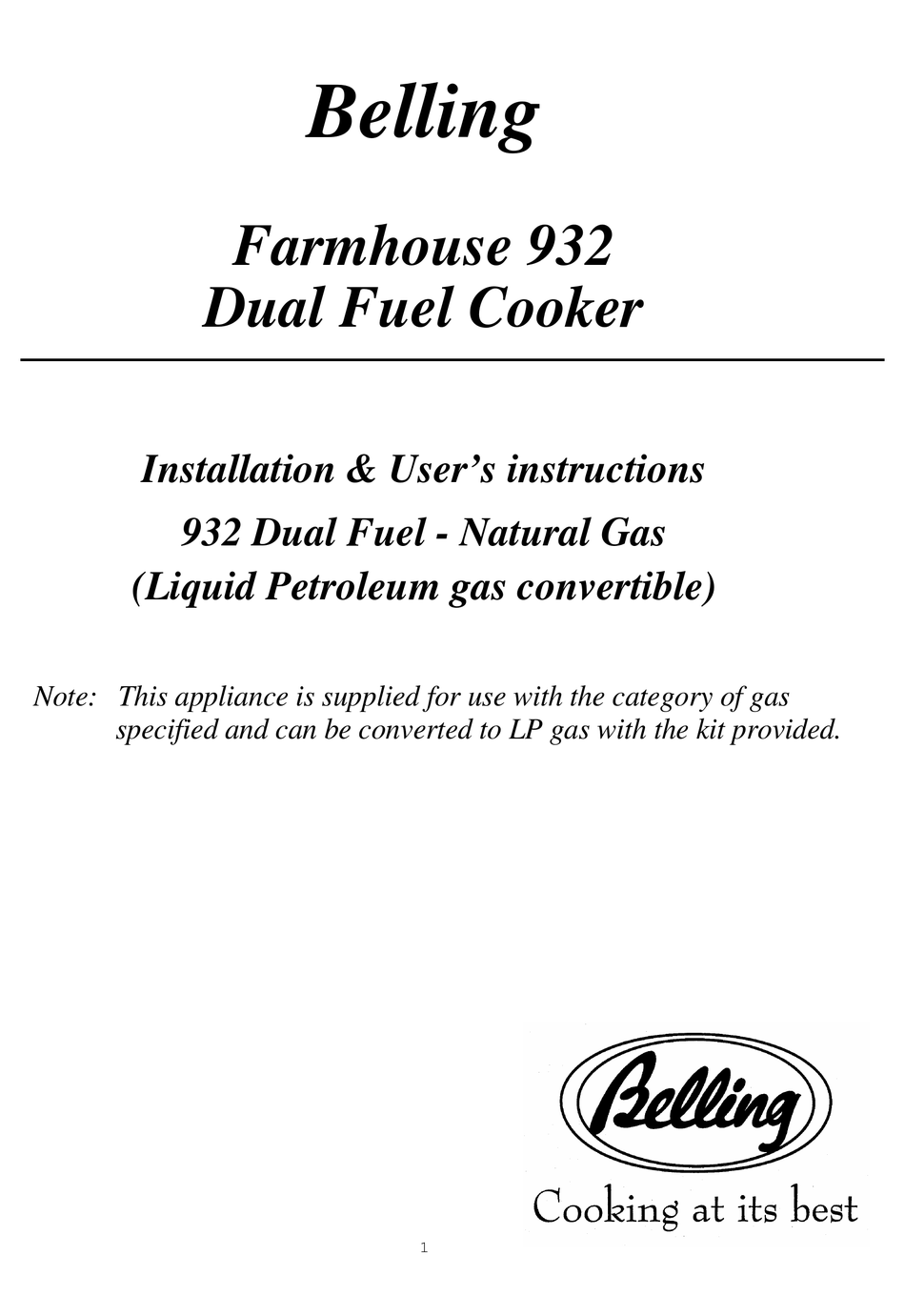 Belling

Farmhouse 932
Dual Fuel Cooker

Installation & User's instructions
932 Dual Fuel - Natural Gas
(Liquid Petroleum gas convertible)

Note: This appliance is supplied for use with the category of gas specified and can be converted to LP gas with the kit provided.

Belling
Cooking at its best

1